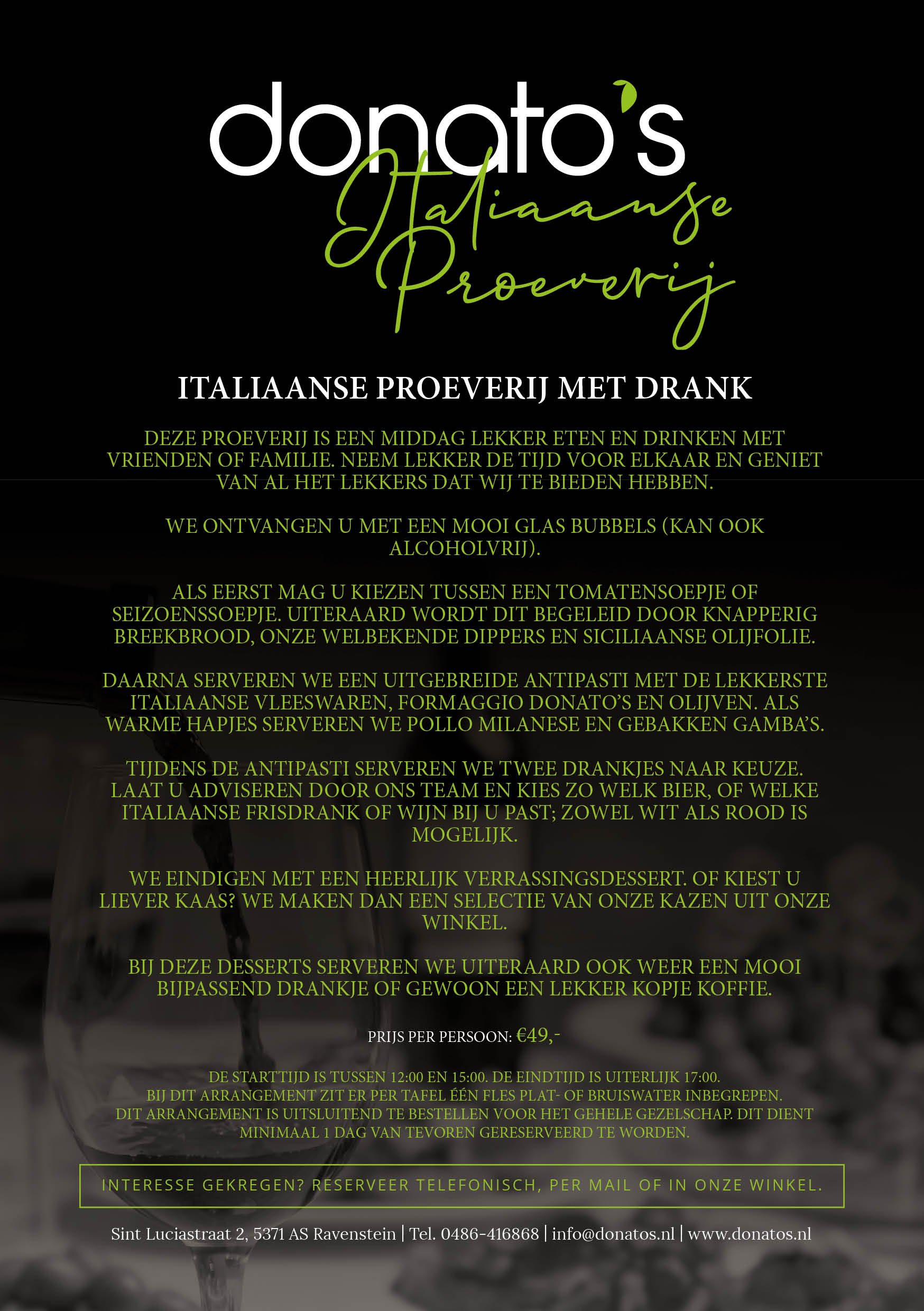 donato's
Italiaanse Proeverij

ITALIAANSE PROEVERIJ MET DRANK

DEZE PROEVERIJ IS EEN MIDDAG LEKKER ETEN EN DRINKEN MET VRIENDEN OF FAMILIE. NEEM LEKKER DE TIJD VOOR ELKAAR EN GENIET VAN AL HET LEKKERS DAT WIJ TE BIEDEN HEBBEN.

WE ONTVANGEN U MET EEN MOOI GLAS BUBBELS (KAN OOK ALCOHOLVRIJ).

ALS EERST MAG U KIEZEN TUSSEN EEN TOMATENSOEPJE OF SEIZOENSSOEPJE. UITERAARD WORDT DIT BEGELEID DOOR KNAPPERIG BREEKBROOD, ONZE WELBEKENDE DIPPERS EN SICILIAANSE OLIJFOLIE.

DAARNA SERVEREN WE EEN UITGEBREIDE ANTIPASTI MET DE LEKKERSTE ITALIAANSE VLEESWAREN, FORMAGGIO DONATO'S EN OLIJVEN. ALS WARME HAPJES SERVEREN WE POLLO MILANESE EN GEBAKKEN GAMBA'S.

TIJDENS DE ANTIPASTI SERVEREN WE TWEE DRANKJES NAAR KEUZE. LAAT U ADVISEREN DOOR ONS TEAM EN KIES ZO WELK BIER, OF WELKE ITALIAANSE FRISDRANK OF WIJN BIJ U PAST; ZOWEL WIT ALS ROOD IS MOGELIJK.

WE EINDIGEN MET EEN HEERLIJK VERRASSINGSDESSERT. OF KIEST U LIEVER KAAS? WE MAKEN DAN EEN SELECTIE VAN ONZE KAZEN UIT ONZE WINKEL.

BIJ DEZE DESSERTS SERVEREN WE UITERAARD OOK WEER EEN MOOI BIJPASSEND DRANKJE OF GEWOON EEN LEKKER KOPJE KOFFIE.

PRIJS PER PERSOON: €49,-

DE STARTTIJD IS TUSSEN 12:00 EN 15:00. DE EINDTIJD IS UITERLIJK 17:00.
BIJ DIT ARRANGEMENT ZIT ER PER TAFEL ÉÉN FLES PLAT- OF BRUISWATER INBEGREPEN.
DIT ARRANGEMENT IS UITSLUITEND TE BESTELLEN VOOR HET GEHELE GEZELSCHAP. DIT DIENT MINIMAAL 1 DAG VAN TEVOREN GERESERVEERD TE WORDEN.

INTERESSE GEKREGEN? RESERVEER TELEFONISCH, PER MAIL OF IN ONZE WINKEL.

Sint Luciastraat 2, 5371 AS Ravenstein | Tel. 0486-416868 | info@donatos.nl | www.donatos.nl